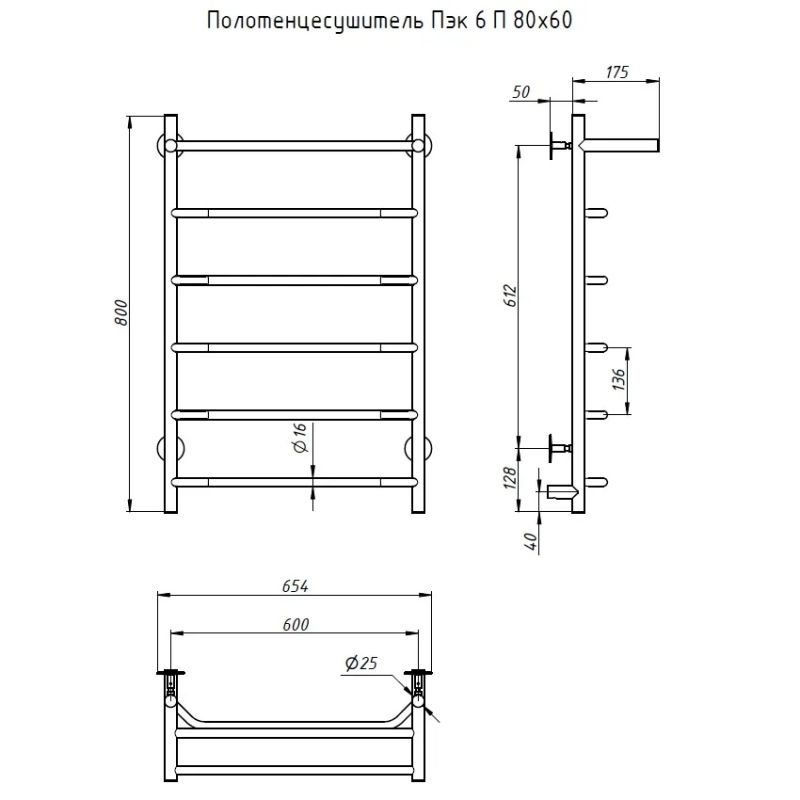 Полотенцесушитель Пэк 6 П 80х60

800

$\varnothing 16$

50

175

612

136

128

40

654

600

$\varnothing 25$